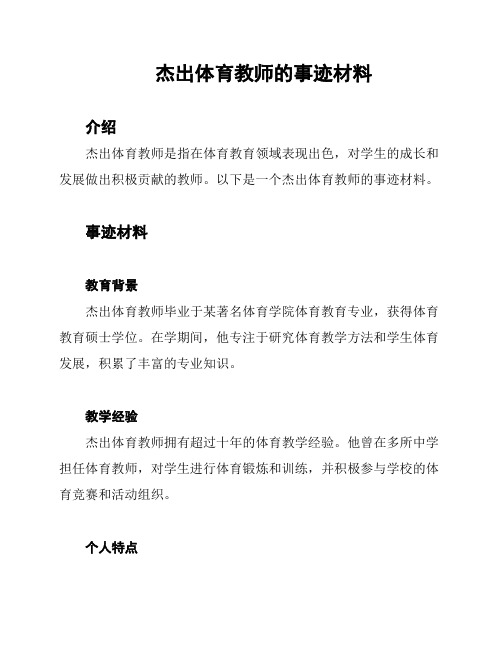 杰出体育教师的事迹材料

介绍

杰出体育教师是指在体育教育领域表现出色，对学生的成长和发展做出积极贡献的教师。以下是一个杰出体育教师的事迹材料。

事迹材料

教育背景

杰出体育教师毕业于某著名体育学院体育教育专业，获得体育教育硕士学位。在学期间，他专注于研究体育教学方法和学生体育发展，积累了丰富的专业知识。

教学经验

杰出体育教师拥有超过十年的体育教学经验。他曾在多所中学担任体育教师，对学生进行体育锻炼和训练，并积极参与学校的体育竞赛和活动组织。

个人特点